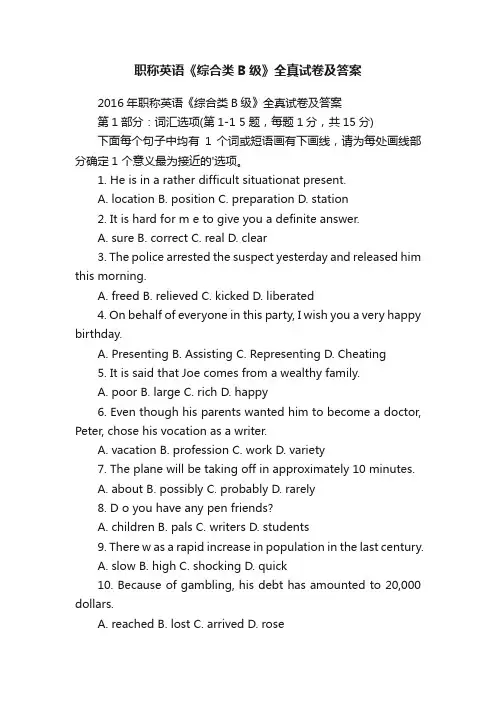 职称英语《综合类 B 级》全真试卷及答案

2016 年职称英语《综合类 B 级》全真试卷及答案

第 1 部分：词汇选项(第 1-1 5 题，每题 1 分，共 15 分)

下面每个句子中均有 1 个词或短语画有下画线，请为每处画线部分确定 1 个意义最为接近的'选项。

1. He is in a rather difficult situationat present.

A. location B. position C. preparation D. station

2. It is hard for m e to give you a definite answer.

A. sure B. correct C. real D. clear

3. The police arrested the suspect yesterday and released him this morning.

A. freed B. relieved C. kicked D. liberated

4. On behalf of everyone in this party, I wish you a very happy birthday.

A. Presenting B. Assisting C. Representing D. Cheating

5. It is said that Joe comes from a wealthy family.

A. poor B. large C. rich D. happy

6. Even though his parents wanted him to become a doctor, Peter, chose his vocation as a writer.

A. vacation B. profession C. work D. variety

7. The plane will be taking off in approximately 10 minutes.

A. about B. possibly C. probably D. rarely

8. D o you have any pen friends?

A. children B. pals C. writers D. students

9. There w as a rapid increase in population in the last century.

A. slow B. high C. shocking D. quick

10. Because of gambling, his debt has amounted to 20,000 dollars.

A. reached B. lost C. arrived D. rose